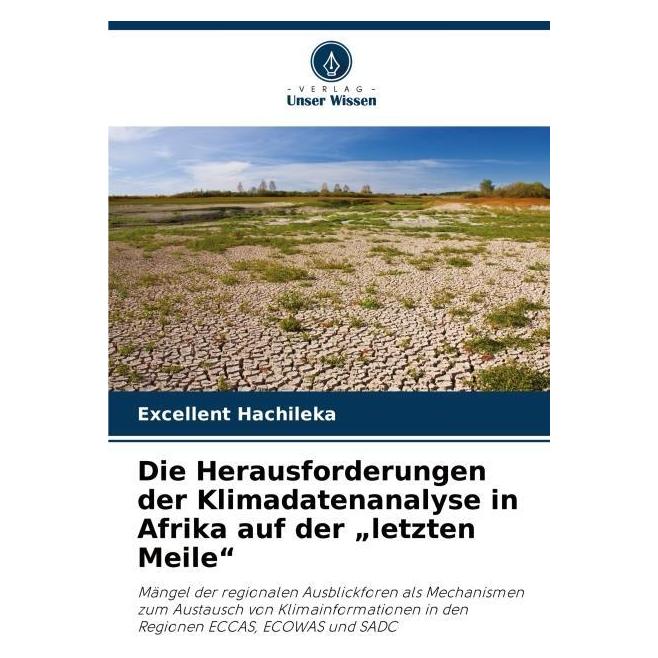 - VERLAG -
Unser Wissen

Excellent Hachileka

Die Herausforderungen der Klimadatenanalyse in Afrika auf der „letzten Meile“

Mängel der regionalen Ausblickforen als Mechanismen zum Austausch von Klimainformationen in den Regionen ECCAS, ECOWAS und SADC